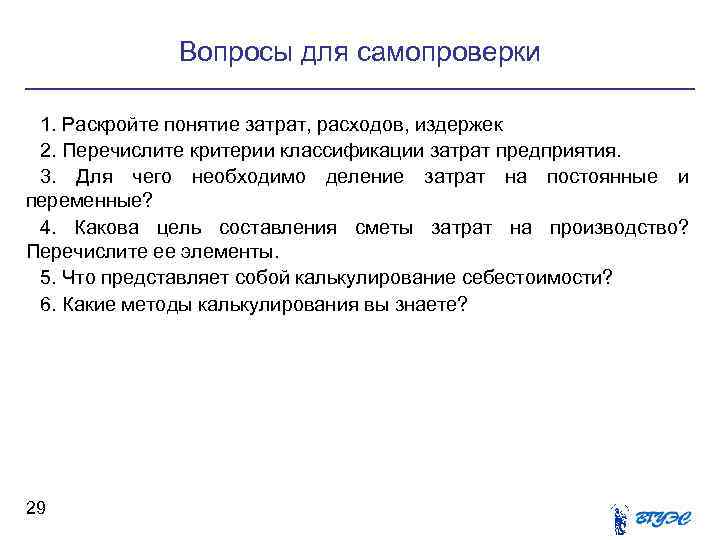 Вопросы для самопроверки

1. Раскройте понятие затрат, расходов, издержек

2. Перечислите критерии классификации затрат предприятия.

3. Для чего необходимо деление затрат на постоянные и переменные?

4. Какова цель составления сметы затрат на производство? Перечислите ее элементы.

5. Что представляет собой калькулирование себестоимости?

6. Какие методы калькулирования вы знаете?

29

ВГУЭС